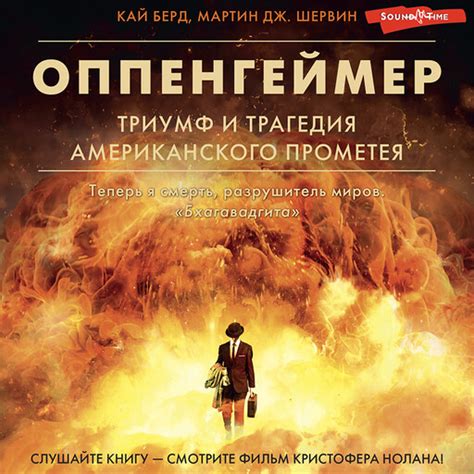 КАЙ БЕРД, МАРТИН ДЖ. ШЕРВИН

SOUND TIME

ОППЕНГЕЙМЕР

ТРИУМФ И ТРАГЕДИЯ АМЕРИКАНСКОГО ПРОМЕТЕЯ

Теперь я смерть, разрушитель миров.
«Бхагавадгита»

СЛУШАЙТЕ КНИГУ — СМОТРИТЕ ФИЛЬМ КРИСТОФЕРА НОЛАНА!